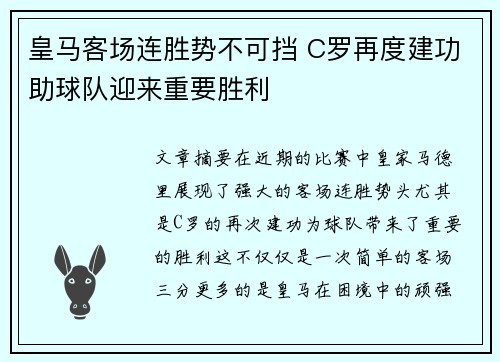 皇马客场连胜势不可挡 C罗再度建功助球队迎来重要胜利

文章摘要在近期的比赛中皇家马德里展现了强大的客场连胜势头尤其是C罗的再次建功为球队带来了重要的胜利这不仅仅是一次简单的客场三分更多的是皇马在困境中的顽强